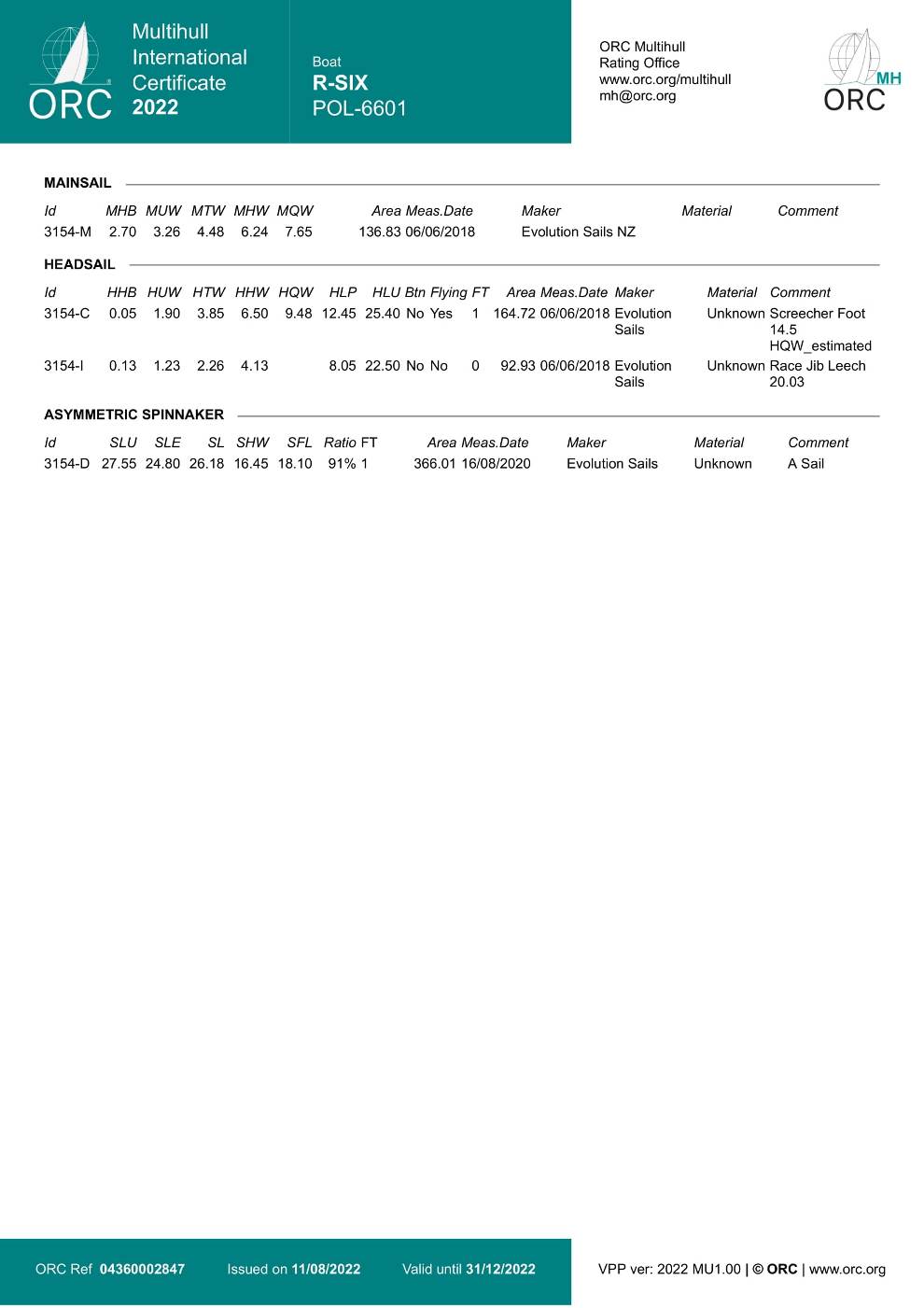 ORC

Multihull International Certificate 2022

Boat
R-SIX
POL-6601

ORC Multihull Rating Office
www.orc.org/multihull
mh@orc.org

MH
ORC

MAINSAIL

| Id | MHB | MUW | MTW | MHW | MQW | Area | Meas.Date | Maker | Material | Comment |
|---|---|---|---|---|---|---|---|---|---|---|
| 3154-M | 2.70 | 3.26 | 4.48 | 6.24 | 7.65 | 136.83 | 06/06/2018 | Evolution Sails NZ | | |

HEADSAIL

| Id | HHB | HUW | HTW | HHW | HQW | HLP | HLU | Btn | Flying | FT | Area | Meas.Date | Maker | Material | Comment |
|---|---|---|---|---|---|---|---|---|---|---|---|---|---|---|---|
| 3154-C | 0.05 | 1.90 | 3.85 | 6.50 | 9.48 | 12.45 | 25.40 | No | Yes | 1 | 164.72 | 06/06/2018 | Evolution Sails | Unknown | Screecher Foot 14.5 HQW_estimated |
| 3154-I | 0.13 | 1.23 | 2.26 | 4.13 | | 8.05 | 22.50 | No | No | 0 | 92.93 | 06/06/2018 | Evolution Sails | Unknown | Race Jib Leech 20.03 |

ASYMMETRIC SPINNAKER

| Id | SLU | SLE | SL | SHW | SFL | Ratio | FT | Area | Meas.Date | Maker | Material | Comment |
|---|---|---|---|---|---|---|---|---|---|---|---|---|
| 3154-D | 27.55 | 24.80 | 26.18 | 16.45 | 18.10 | 91% | 1 | 366.01 | 16/08/2020 | Evolution Sails | Unknown | A Sail |

ORC Ref 04360002847 Issued on 11/08/2022 Valid until 31/12/2022

VPP ver: 2022 MU1.00 | © ORC | www.orc.org